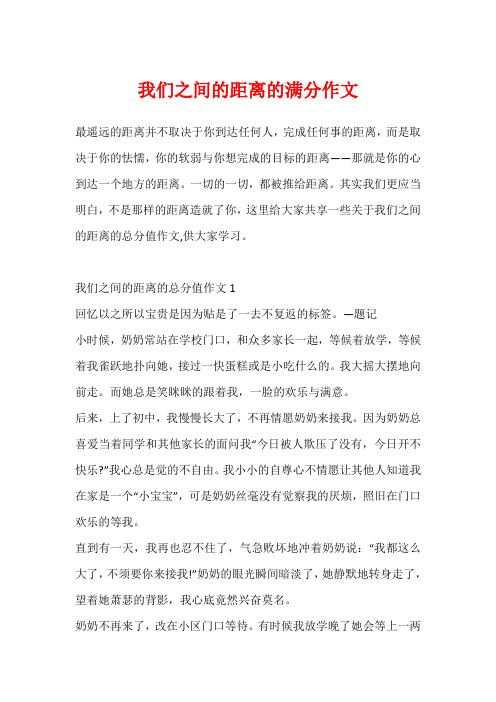 我们之间的距离的满分作文

最遥远的距离并不取决于你到达任何人，完成任何事的距离，而是取决于你的怯懦，你的软弱与你想完成的目标的距离——那就是你的心到达一个地方的距离。一切的一切，都被推给距离。其实我们更应当明白，不是那样的距离造就了你，这里给大家共享一些关于我们之间的距离的总分值作文,供大家学习。

我们之间的距离的总分值作文 1

回忆以之所以宝贵是因为贴是了一去不复返的标签。—题记

小时候，奶奶常站在学校门口，和众多家长一起，等候着放学，等候着我雀跃地扑向她，接过一快蛋糕或是小吃什么的。我大摇大摆地向前走。而她总是笑眯眯的跟着我，一脸的欢乐与满意。

后来，上了初中，我慢慢长大了，不再情愿奶奶来接我。因为奶奶总喜爱当着同学和其他家长的面问我“今日被人欺压了没有，今日开不快乐?”我心总是觉的不自由。我小小的自尊心不情愿让其他人知道我在家是一个“小宝宝”，可是奶奶丝毫没有觉察我的厌烦，照旧在门口欢乐的等我。

直到有一天，我再也忍不住了，气急败坏地冲着奶奶说：“我都这么大了，不须要你来接我!”奶奶的眼光瞬间暗淡了，她静默地转身走了，望着她萧瑟的背影，我心底竟然兴奋莫名。

奶奶不再来了，改在小区门口等待。有时候我放学晚了她会等上一两